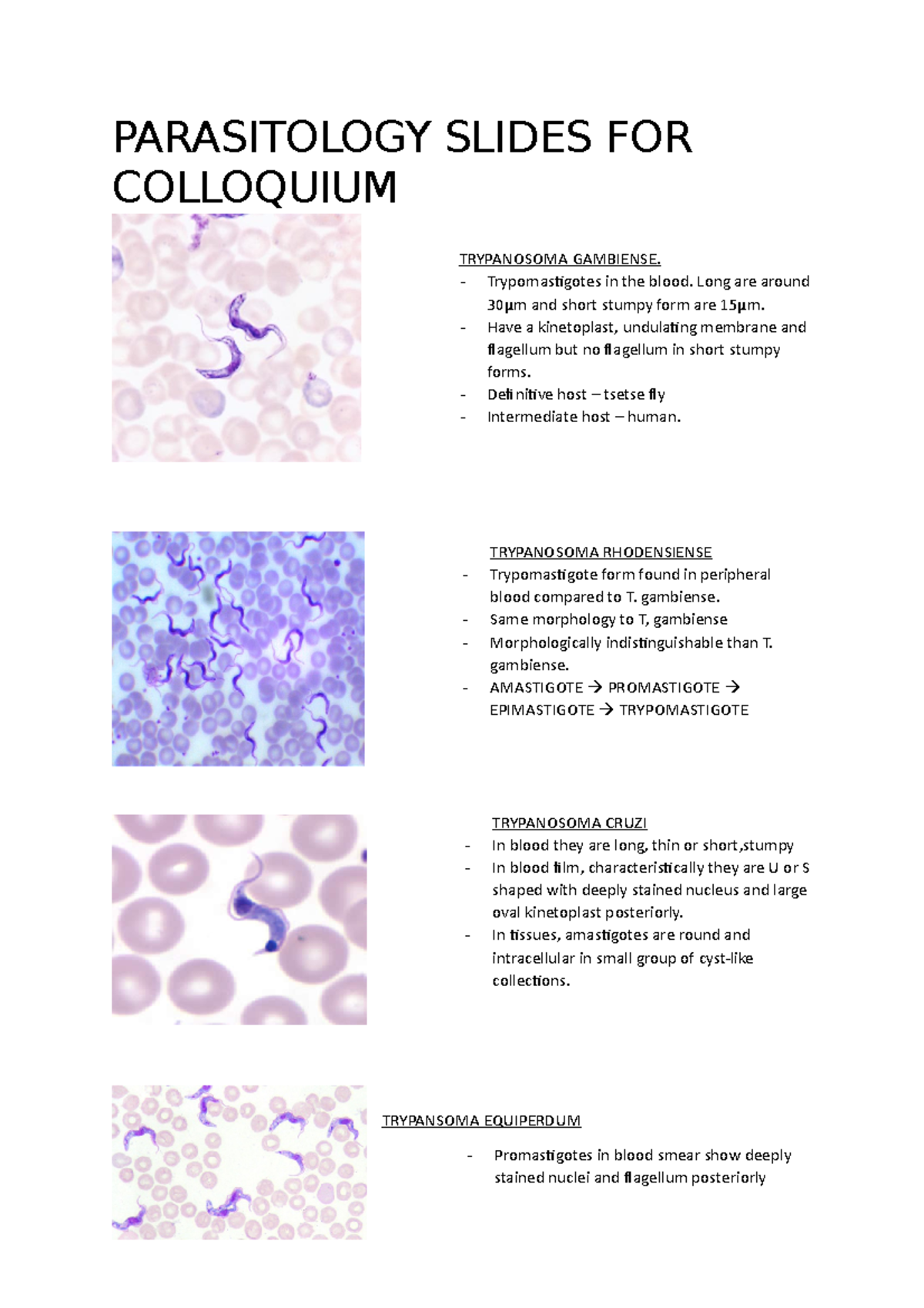 PARASITOLOGY SLIDES FOR COLLOQUIUM

TRYPANOSOMA GAMBIENSE.

- Trypomastigotes in the blood. Long are around 30µm and short stumpy form are 15µm.
- Have a kinetoplast, undulating membrane and flagellum but no flagellum in short stumpy forms.
- Definitive host – tsetse fly
- Intermediate host – human.

TRYPANOSOMA RHODENSIENSE

- Trypomastigote form found in peripheral blood compared to T. gambiense.
- Same morphology to T, gambiense
- Morphologically indistinguishable than T. gambiense.
- AMASTIGOTE → PROMASTIGOTE → EPIMASTIGOTE → TRYPOMASTIGOTE

TRYPANOSOMA CRUZI

- In blood they are long, thin or short,stumpy
- In blood film, characteristically they are U or S shaped with deeply stained nucleus and large oval kinetoplast posteriorly.
- In tissues, amastigotes are round and intracellular in small group of cyst-like collections.

TRYPANSOMA EQUIPERDUM

- Promastigotes in blood smear show deeply stained nuclei and flagellum posteriorly